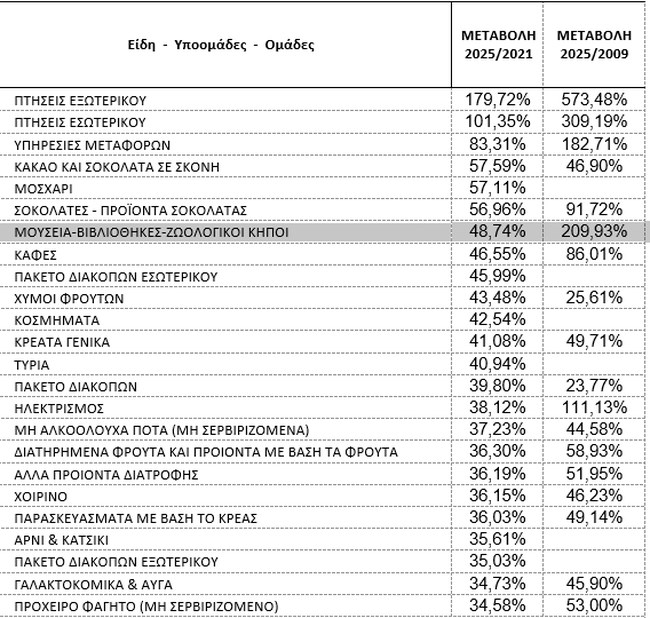 | Είδη - Υποομάδες - Ομάδες | ΜΕΤΑΒΟΛΗ 2025/2021 | ΜΕΤΑΒΟΛΗ 2025/2009 |
|---|---|---|
| ΠΤΗΣΕΙΣ ΕΞΩΤΕΡΙΚΟΥ | 179,72% | 573,48% |
| ΠΤΗΣΕΙΣ ΕΣΩΤΕΡΙΚΟΥ | 101,35% | 309,19% |
| ΥΠΗΡΕΣΙΕΣ ΜΕΤΑΦΟΡΩΝ | 83,31% | 182,71% |
| ΚΑΚΑΟ ΚΑΙ ΣΟΚΟΛΑΤΑ ΣΕ ΣΚΟΝΗ | 57,59% | 46,90% |
| ΜΟΣΧΑΡΙ | 57,11% | |
| ΣΟΚΟΛΑΤΕΣ - ΠΡΟΪΟΝΤΑ ΣΟΚΟΛΑΤΑΣ | 56,96% | 91,72% |
| ΜΟΥΣΕΙΑ-ΒΙΒΛΙΟΘΗΚΕΣ-ΖΩΟΛΟΓΙΚΟΙ ΚΗΠΟΙ | 48,74% | 209,93% |
| ΚΑΦΕΣ | 46,55% | 86,01% |
| ΠΑΚΕΤΟ ΔΙΑΚΟΠΩΝ ΕΣΩΤΕΡΙΚΟΥ | 45,99% | |
| ΧΥΜΟΙ ΦΡΟΥΤΩΝ | 43,48% | 25,61% |
| ΚΟΣΜΗΜΑΤΑ | 42,54% | |
| ΚΡΕΑΤΑ ΓΕΝΙΚΑ | 41,08% | 49,71% |
| ΤΥΡΙΑ | 40,94% | |
| ΠΑΚΕΤΟ ΔΙΑΚΟΠΩΝ | 39,80% | 23,77% |
| ΗΛΕΚΤΡΙΣΜΟΣ | 38,12% | 111,13% |
| ΜΗ ΑΛΚΟΟΛΟΥΧΑ ΠΟΤΑ (ΜΗ ΣΕΡΒΙΡΙΖΟΜΕΝΑ) | 37,23% | 44,58% |
| ΔΙΑΤΗΡΗΜΕΝΑ ΦΡΟΥΤΑ ΚΑΙ ΠΡΟΙΟΝΤΑ ΜΕ ΒΑΣΗ ΤΑ ΦΡΟΥΤΑ | 36,30% | 58,93% |
| ΑΛΛΑ ΠΡΟΙΟΝΤΑ ΔΙΑΤΡΟΦΗΣ | 36,19% | 51,95% |
| ΧΟΙΡΙΝΟ | 36,15% | 46,23% |
| ΠΑΡΑΣΚΕΥΑΣΜΑΤΑ ΜΕ ΒΑΣΗ ΤΟ ΚΡΕΑΣ | 36,03% | 49,14% |
| ΑΡΝΙ & ΚΑΤΣΙΚΙ | 35,61% | |
| ΠΑΚΕΤΟ ΔΙΑΚΟΠΩΝ ΕΞΩΤΕΡΙΚΟΥ | 35,03% | |
| ΓΑΛΑΚΤΟΚΟΜΙΚΑ & ΑΥΓΑ | 34,73% | 45,90% |
| ΠΡΟΧΕΙΡΟ ΦΑΓΗΤΟ (ΜΗ ΣΕΡΒΙΡΙΖΟΜΕΝΟ) | 34,58% | 53,00% |